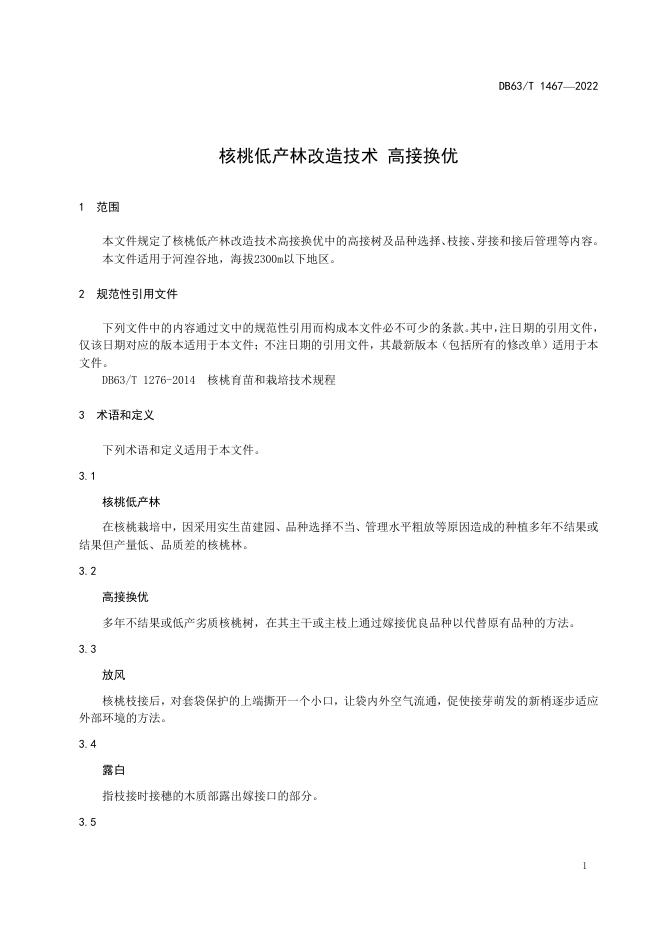 DB63/T 1467—2022

核桃低产林改造技术 高接换优

1 范围

本文件规定了核桃低产林改造技术高接换优中的高接树及品种选择、枝接、芽接和接后管理等内容。
本文件适用于河湟谷地，海拔2300m以下地区。

2 规范性引用文件

下列文件中的内容通过文中的规范性引用而构成本文件必不可少的条款。其中，注日期的引用文件，仅该日期对应的版本适用于本文件；不注日期的引用文件，其最新版本（包括所有的修改单）适用于本文件。
DB63/T 1276-2014 核桃育苗和栽培技术规程

3 术语和定义

下列术语和定义适用于本文件。

3.1

核桃低产林

在核桃栽培中，因采用实生苗建园、品种选择不当、管理水平粗放等原因造成的种植多年不结果或结果但产量低、品质差的核桃林。

3.2

高接换优

多年不结果或低产劣质核桃树，在其主干或主枝上通过嫁接优良品种以代替原有品种的方法。

3.3

放风

核桃枝接后，对套袋保护的上端撕开一个小口，让袋内外空气流通，促使接芽萌发的新梢逐步适应外部环境的方法。

3.4

露白

指枝接时接穗的木质部露出嫁接口的部分。

3.5

1